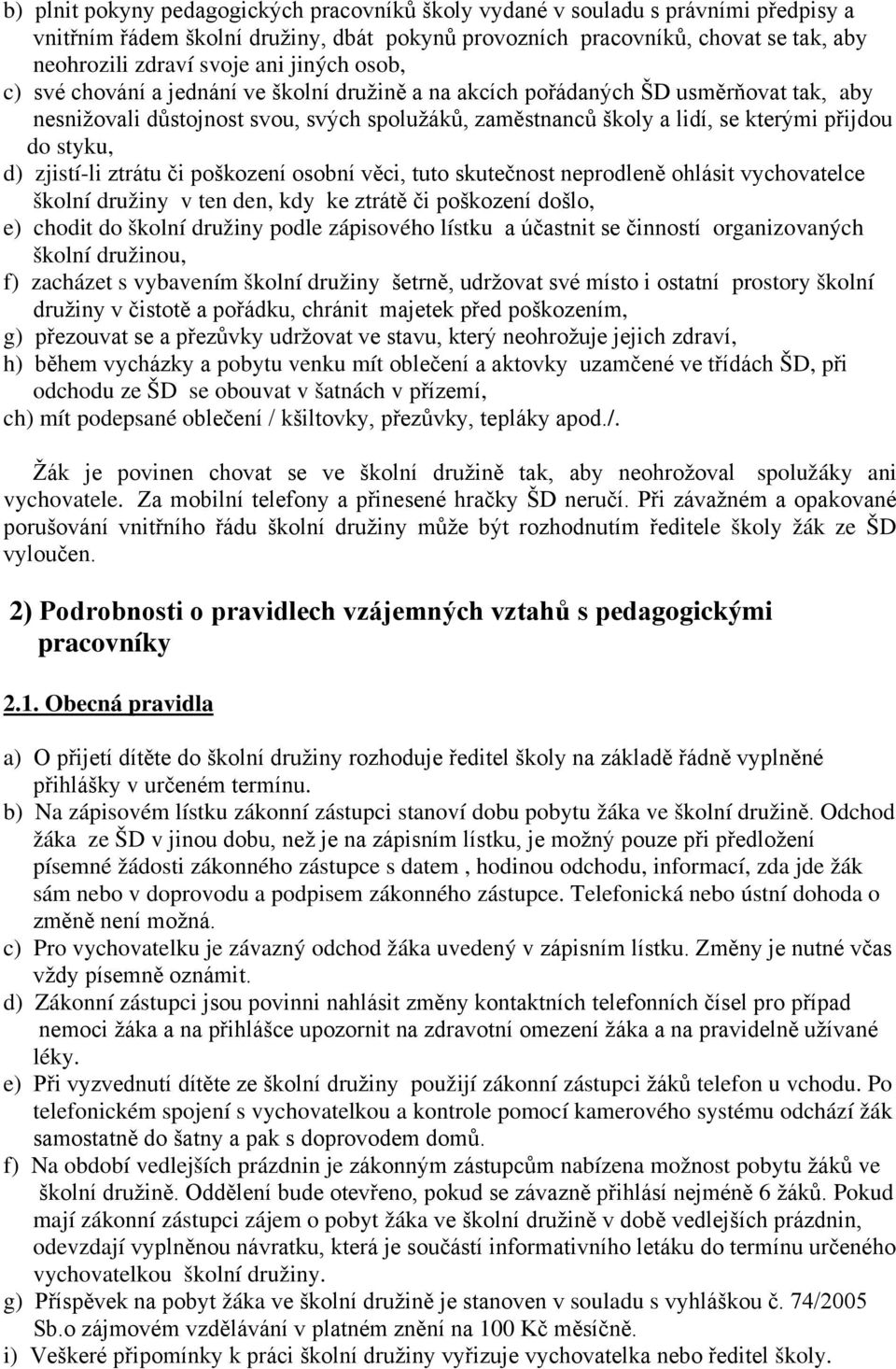 b) plnit pokyny pedagogických pracovníků školy vydané v souladu s právními předpisy a vnitřním řádem školní družiny, dbát pokynů provozních pracovníků, chovat se tak, aby neohrozili zdraví svoje ani jiných osob,
c) své chování a jednání ve školní družině a na akcích pořádaných ŠD usměrňovat tak, aby nesnižovali důstojnost svou, svých spolužáků, zaměstnanců školy a lidí, se kterými přijdou do styku,
d) zjistí-li ztrátu či poškození osobní věci, tuto skutečnost neprodleně ohlásit vychovatelce školní družiny v ten den, kdy ke ztrátě či poškození došlo,
e) chodit do školní družiny podle zápisového lístku a účastnit se činností organizovaných školní družinou,
f) zacházet s vybavením školní družiny šetrně, udržovat své místo i ostatní prostory školní družiny v čistotě a pořádku, chránit majetek před poškozením,
g) přezouvat se a přezůvky udržovat ve stavu, který neohrožuje jejich zdraví,
h) během vycházky a pobytu venku mít oblečení a aktovky uzamčené ve třídách ŠD, při odchodu ze ŠD se obouvat v šatnách v přízemí,
ch) mít podepsané oblečení / kšiltovky, přezůvky, tepláky apod./.

Žák je povinen chovat se ve školní družině tak, aby neohrožoval spolužáky ani vychovatele. Za mobilní telefony a přinesené hračky ŠD neručí. Při závažném a opakované porušování vnitřního řádu školní družiny může být rozhodnutím ředitele školy žák ze ŠD vyloučen.

2) Podrobnosti o pravidlech vzájemných vztahů s pedagogickými pracovníky

2.1. Obecná pravidla

a) O přijetí dítěte do školní družiny rozhoduje ředitel školy na základě řádně vyplněné přihlášky v určeném termínu.
b) Na zápisovém lístku zákonní zástupci stanoví dobu pobytu žáka ve školní družině. Odchod žáka ze ŠD v jinou dobu, než je na zápisním lístku, je možný pouze při předložení písemné žádosti zákonného zástupce s datem , hodinou odchodu, informací, zda jde žák sám nebo v doprovodu a podpisem zákonného zástupce. Telefonická nebo ústní dohoda o změně není možná.
c) Pro vychovatelku je závazný odchod žáka uvedený v zápisním lístku. Změny je nutné včas vždy písemně oznámit.
d) Zákonní zástupci jsou povinni nahlásit změny kontaktních telefonních čísel pro případ nemoci žáka a na přihlášce upozornit na zdravotní omezení žáka a na pravidelně užívané léky.
e) Při vyzvednutí dítěte ze školní družiny použijí zákonní zástupci žáků telefon u vchodu. Po telefonickém spojení s vychovatelkou a kontrole pomocí kamerového systému odchází žák samostatně do šatny a pak s doprovodem domů.
f) Na období vedlejších prázdnin je zákonným zástupcům nabízena možnost pobytu žáků ve školní družině. Oddělení bude otevřeno, pokud se závazně přihlásí nejméně 6 žáků. Pokud mají zákonní zástupci zájem o pobyt žáka ve školní družině v době vedlejších prázdnin, odevzdají vyplněnou návratku, která je součástí informativního letáku do termínu určeného vychovatelkou školní družiny.
g) Příspěvek na pobyt žáka ve školní družině je stanoven v souladu s vyhláškou č. 74/2005 Sb.o zájmovém vzdělávání v platném znění na 100 Kč měsíčně.
i) Veškeré připomínky k práci školní družiny vyřizuje vychovatelka nebo ředitel školy.